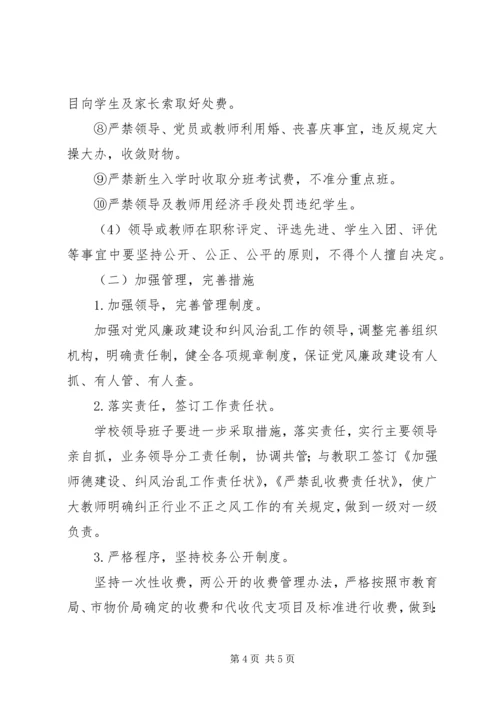 目向学生及家长索取好处费。

⑧严禁领导、党员或教师利用婚、丧喜庆事宜，违反规定大操大办，收敛财物。

⑨严禁新生入学时收取分班考试费，不准分重点班。

⑩严禁领导及教师用经济手段处罚违纪学生。

（4）领导或教师在职称评定、评选先进、学生入团、评优等事宜中要坚持公开、公正、公平的原则，不得个人擅自决定。

（二）加强管理，完善措施

1.加强领导，完善管理制度。

加强对党风廉政建设和纠风治乱工作的领导，调整完善组织机构，明确责任制，健全各项规章制度，保证党风廉政建设有人抓、有人管、有人查。

2.落实责任，签订工作责任状。

学校领导班子要进一步采取措施，落实责任，实行主要领导亲自抓，业务领导分工责任制，协调共管；与教职工签订《加强师德建设、纠风治乱工作责任状》，《严禁乱收费责任状》，使广大教师明确纠正行业不正之风工作的有关规定，做到一级对一级负责。

3.严格程序，坚持校务公开制度。

坚持一次性收费，两公开的收费管理办法，严格按照市教育局、市物价局确定的收费和代收代支项目及标准进行收费，做到：

第4页 共5页